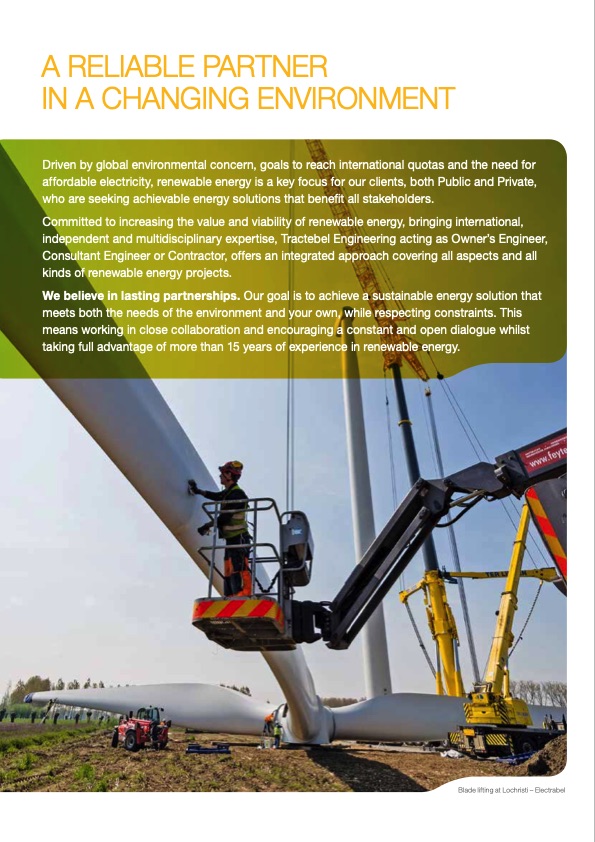 A RELIABLE PARTNER IN A CHANGING ENVIRONMENT

Driven by global environmental concern, goals to reach international quotas and the need for affordable electricity, renewable energy is a key focus for our clients, both Public and Private, who are seeking achievable energy solutions that benefit all stakeholders.

Committed to increasing the value and viability of renewable energy, bringing international, independent and multidisciplinary expertise, Tractebel Engineering acting as Owner's Engineer, Consultant Engineer or Contractor, offers an integrated approach covering all aspects and all kinds of renewable energy projects.

We believe in lasting partnerships. Our goal is to achieve a sustainable energy solution that meets both the needs of the environment and your own, while respecting constraints. This means working in close collaboration and encouraging a constant and open dialogue whilst taking full advantage of more than 15 years of experience in renewable energy.

www.feyte

Blade lifting at Lochristi – Electrabel